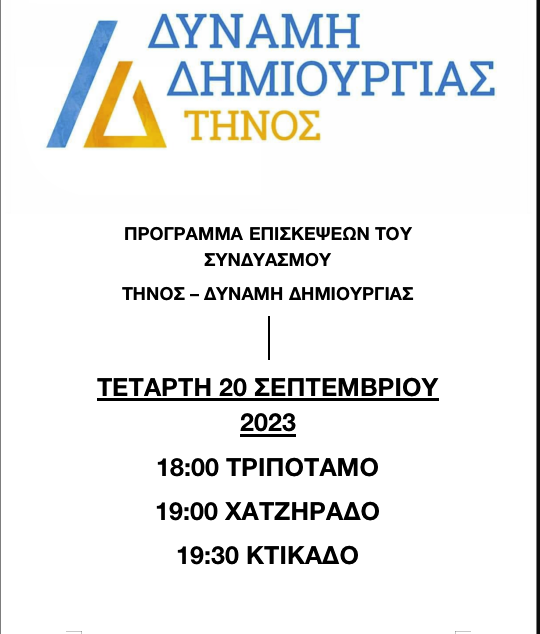 ΔΥΝΑΜΗ
ΔΗΜΙΟΥΡΓΙΑΣ
ΤΗΝΟΣ

ΠΡΟΓΡΑΜΜΑ ΕΠΙΣΚΕΨΕΩΝ ΤΟΥ ΣΥΝΔΥΑΣΜΟΥ

ΤΗΝΟΣ – ΔΥΝΑΜΗ ΔΗΜΙΟΥΡΓΙΑΣ

ΤΕΤΑΡΤΗ 20 ΣΕΠΤΕΜΒΡΙΟΥ 2023

18:00 ΤΡΙΠΟΤΑΜΟ

19:00 ΧΑΤΖΗΡΑΔΟ

19:30 ΚΤΙΚΑΔΟ